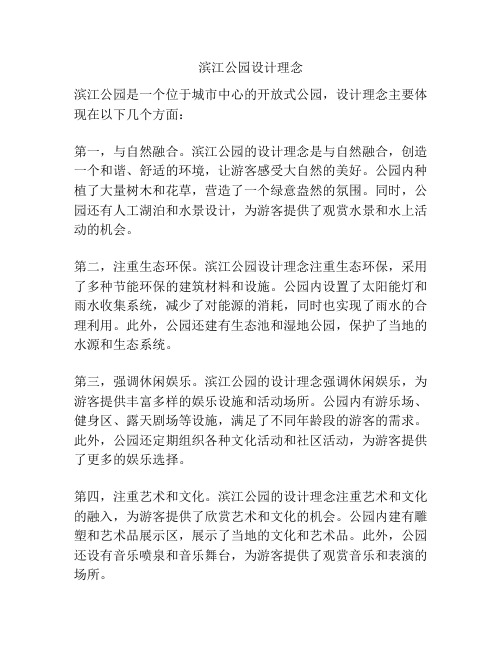 滨江公园设计理念

滨江公园是一个位于城市中心的开放式公园，设计理念主要体现在以下几个方面：

第一，与自然融合。滨江公园的设计理念是与自然融合，创造一个和谐、舒适的环境，让游客感受大自然的美好。公园内种植了大量树木和花草，营造了一个绿意盎然的氛围。同时，公园还有人工湖泊和水景设计，为游客提供了观赏水景和水上活动的机会。

第二，注重生态环保。滨江公园设计理念注重生态环保，采用了多种节能环保的建筑材料和设施。公园内设置了太阳能灯和雨水收集系统，减少了对能源的消耗，同时也实现了雨水的合理利用。此外，公园还建有生态池和湿地公园，保护了当地的水源和生态系统。

第三，强调休闲娱乐。滨江公园的设计理念强调休闲娱乐，为游客提供丰富多样的娱乐设施和活动场所。公园内有游乐场、健身区、露天剧场等设施，满足了不同年龄段的游客的需求。此外，公园还定期组织各种文化活动和社区活动，为游客提供了更多的娱乐选择。

第四，注重艺术和文化。滨江公园的设计理念注重艺术和文化的融入，为游客提供了欣赏艺术和文化的机会。公园内建有雕塑和艺术品展示区，展示了当地的文化和艺术品。此外，公园还设有音乐喷泉和音乐舞台，为游客提供了观赏音乐和表演的场所。